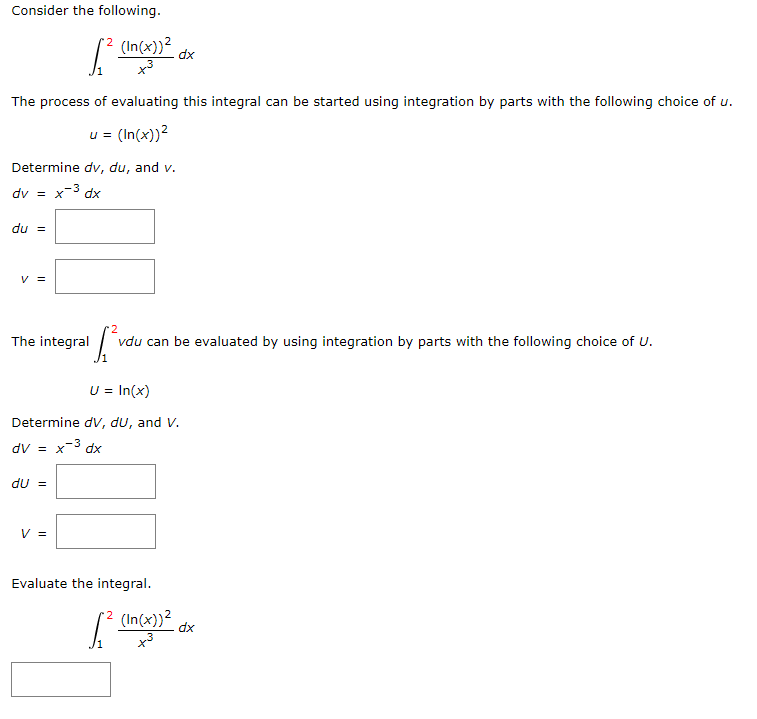 Consider the following.

$\int_1^2 \frac{(\ln(x))^2}{x^3}\,dx$

The process of evaluating this integral can be started using integration by parts with the following choice of $u$.

$u = (\ln(x))^2$

Determine $dv$, $du$, and $v$.

$dv = x^{-3}\,dx$

$du =$

$v =$

The integral $\int_1^2 v\,du$ can be evaluated by using integration by parts with the following choice of $U$.

$U = \ln(x)$

Determine $dV$, $dU$, and $V$.

$dV = x^{-3}\,dx$

$dU =$

$V =$

Evaluate the integral.

$\int_1^2 \frac{(\ln(x))^2}{x^3}\,dx$